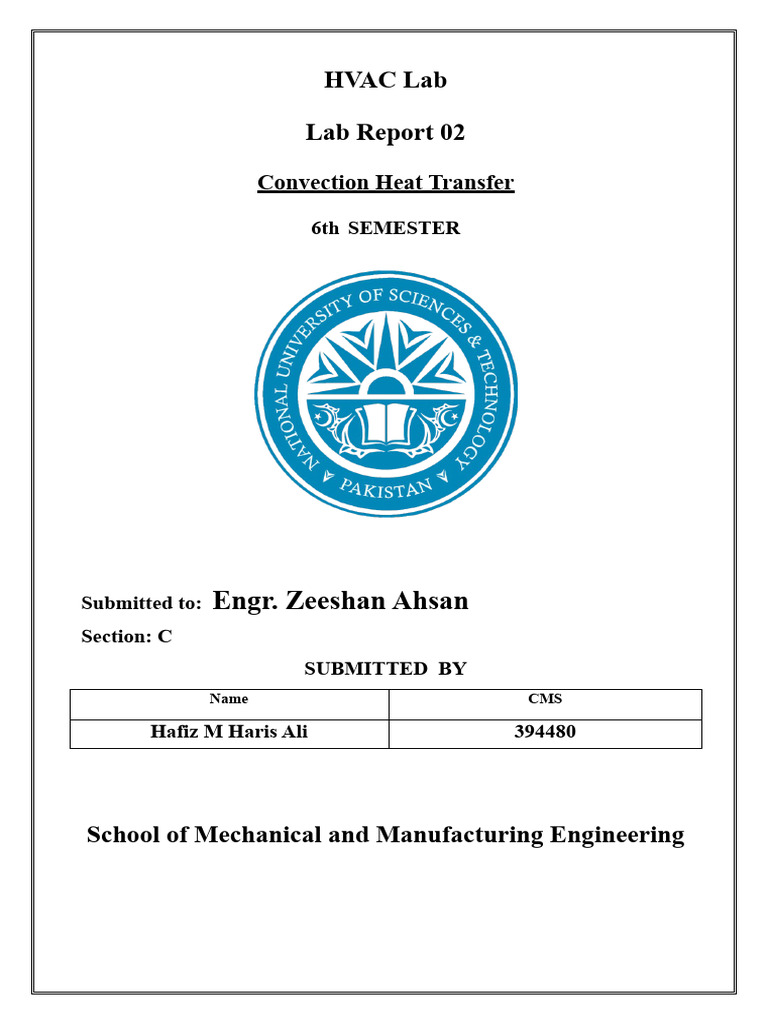 HVAC Lab

Lab Report 02

Convection Heat Transfer

6th SEMESTER

NATIONAL UNIVERSITY OF SCIENCES & TECHNOLOGY
PAKISTAN

Submitted to: Engr. Zeeshan Ahsan

Section: C

SUBMITTED BY

| Name | CMS |
|---|---|
| Hafiz M Haris Ali | 394480 |

School of Mechanical and Manufacturing Engineering